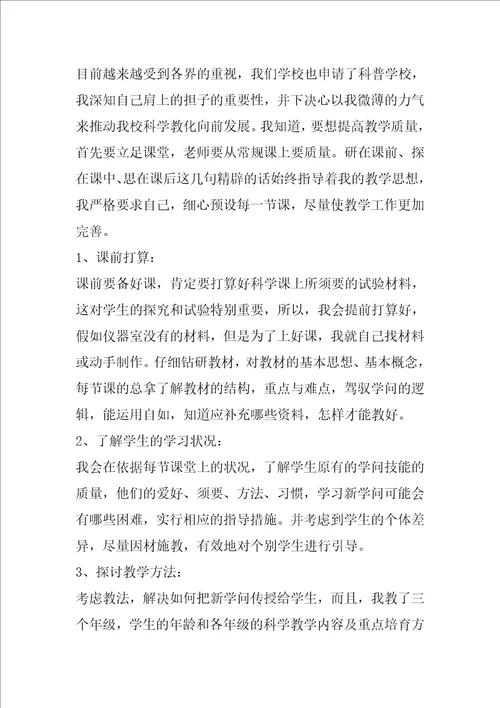 目前越来越受到各界的重视，我们学校也申请了科普学校，我深知自己肩上的担子的重要性，并下决心以我微薄的力气来推动我校科学教化向前发展。我知道，要想提高教学质量，首先要立足课堂，老师要从常规课上要质量。研在课前、探在课中、思在课后这几句精辟的话始终指导着我的教学思想，我严格要求自己，细心预设每一节课，尽量使教学工作更加完善。

1、课前打算：

课前要备好课，肯定要打算好科学课上所须要的试验材料，这对学生的探究和试验特别重要，所以，我会提前打算好，假如仪器室没有的材料，但是为了上好课，我就自己找材料或动手制作。仔细钻研教材，对教材的基本思想、基本概念，每节课的总拿了解教材的结构，重点与难点，驾驭学问的逻辑，能运用自如，知道应补充哪些资料，怎样才能教好。

2、了解学生的学习状况：

我会在依据每节课堂上的状况，了解学生原有的学问技能的质量，他们的爱好、须要、方法、习惯，学习新学问可能会有哪些困难，实行相应的指导措施。并考虑到学生的个体差异，尽量因材施教，有效地对个别学生进行引导。

3、探讨教学方法：

考虑教法，解决如何把新学问传授给学生，而且，我教了三个年级，学生的年龄和各年级的科学教学内容及重点培育方